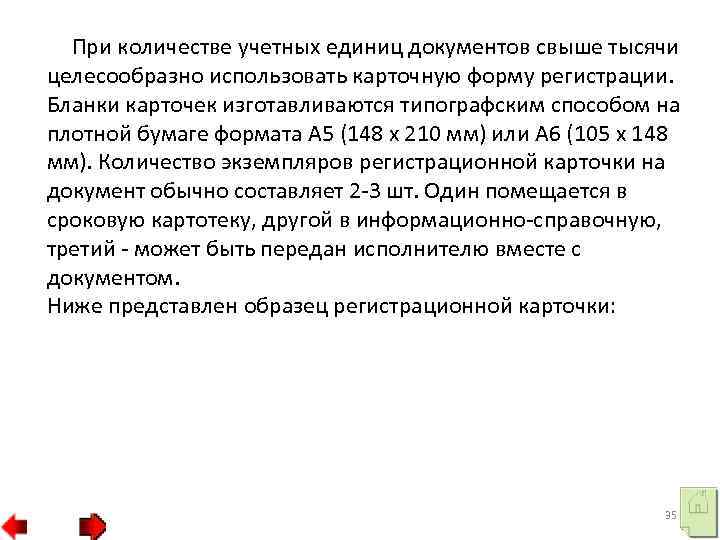 При количестве учетных единиц документов свыше тысячи целесообразно использовать карточную форму регистрации. Бланки карточек изготавливаются типографским способом на плотной бумаге формата А5 (148 х 210 мм) или А6 (105 х 148 мм). Количество экземпляров регистрационной карточки на документ обычно составляет 2-3 шт. Один помещается в сроковую картотеку, другой в информационно-справочную, третий - может быть передан исполнителю вместе с документом.
Ниже представлен образец регистрационной карточки:

35